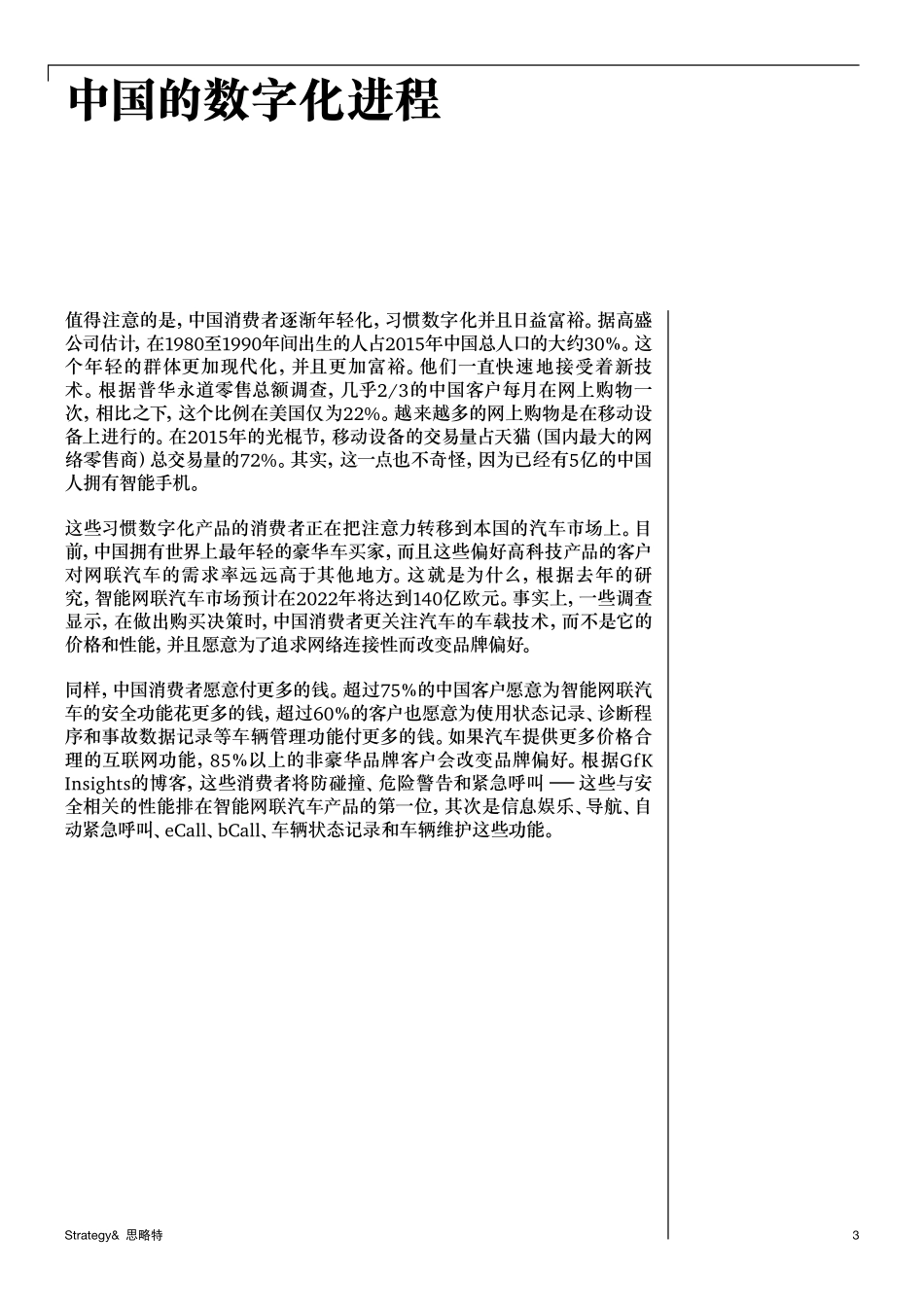 中国的数字化进程

值得注意的是，中国消费者逐渐年轻化，习惯数字化并且日益富裕。据高盛公司估计，在1980至1990年间出生的人占2015年中国总人口的大约30%。这个年轻的群体更加现代化，并且更加富裕。他们一直快速地接受着新技术。根据普华永道零售总额调查，几乎2/3的中国客户每月在网上购物一次，相比之下，这个比例在美国仅为22%。越来越多的网上购物是在移动设备上进行的。在2015年的光棍节，移动设备的交易量占天猫（国内最大的网络零售商）总交易量的72%。其实，这一点也不奇怪，因为已经有5亿的中国人拥有智能手机。

这些习惯数字化产品的消费者正在把注意力转移到本国的汽车市场上。目前，中国拥有世界上最年轻的豪华车买家，而且这些偏好高科技产品的客户对网联汽车的需求率远远高于其他地方。这就是为什么，根据去年的研究，智能网联汽车市场预计在2022年将达到140亿欧元。事实上，一些调查显示，在做出购买决策时，中国消费者更关注汽车的车载技术，而不是它的价格和性能，并且愿意为了追求网络连接性而改变品牌偏好。

同样，中国消费者愿意付更多的钱。超过75%的中国客户愿意为智能网联汽车的安全功能花更多的钱，超过60%的客户也愿意为使用状态记录、诊断程序和事故数据记录等车辆管理功能付更多的钱。如果汽车提供更多价格合理的互联网功能，85%以上的非豪华品牌客户会改变品牌偏好。根据GfK Insights的博客，这些消费者将防碰撞、危险警告和紧急呼叫 —— 这些与安全相关的性能排在智能网联汽车产品的第一位，其次是信息娱乐、导航、自动紧急呼叫、eCall、bCall、车辆状态记录和车辆维护这些功能。

Strategy& 思略特

3